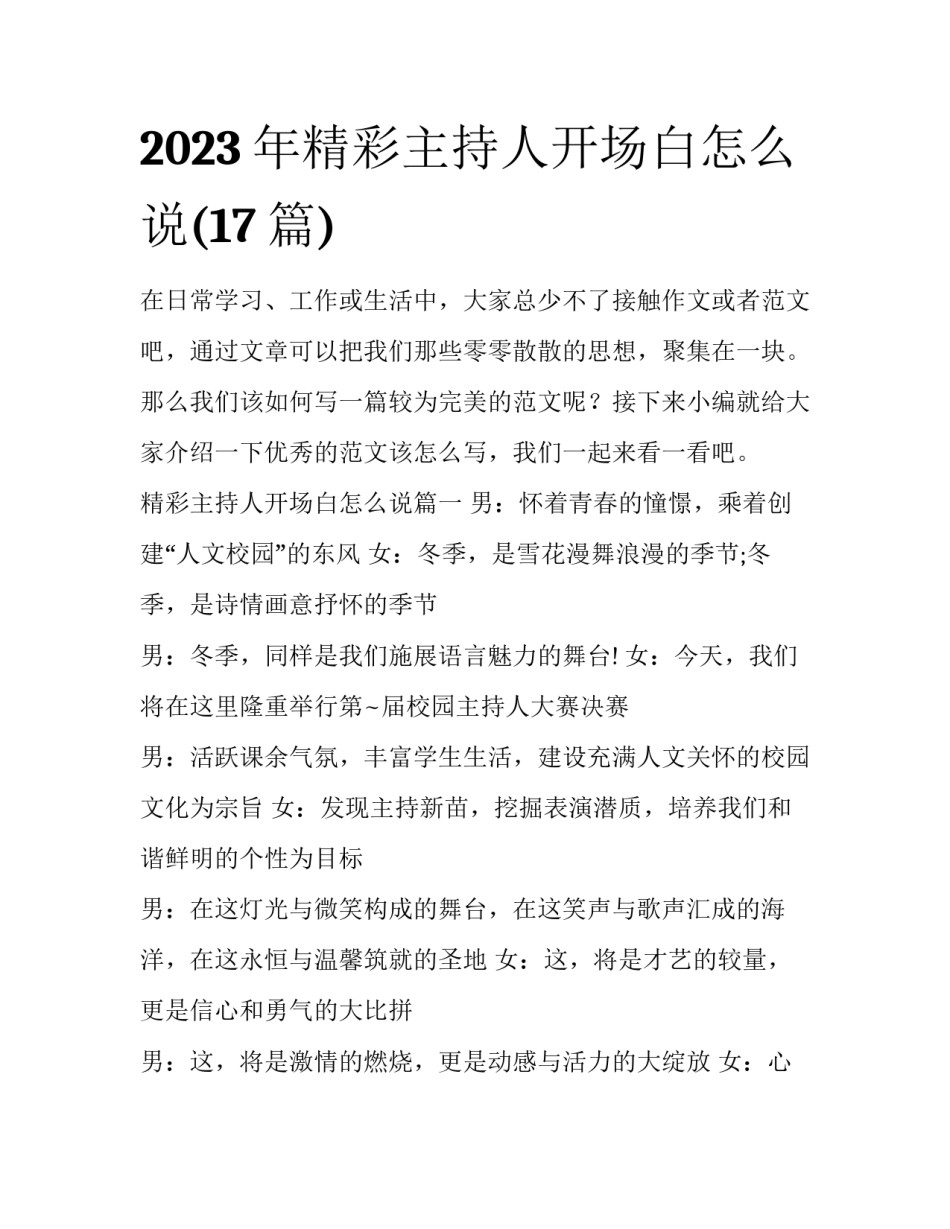 2023 年精彩主持人开场白怎么说(17 篇)

在日常学习、工作或生活中，大家总少不了接触作文或者范文吧，通过文章可以把我们那些零零散散的思想，聚集在一块。那么我们该如何写一篇较为完美的范文呢？接下来小编就给大家介绍一下优秀的范文该怎么写，我们一起来看一看吧。

精彩主持人开场白怎么说篇一 男：怀着青春的憧憬，乘着创建“人文校园”的东风 女：冬季，是雪花漫舞浪漫的季节;冬季，是诗情画意抒怀的季节

男：冬季，同样是我们施展语言魅力的舞台! 女：今天，我们将在这里隆重举行第~届校园主持人大赛决赛

男：活跃课余气氛，丰富学生生活，建设充满人文关怀的校园文化为宗旨 女：发现主持新苗，挖掘表演潜质，培养我们和谐鲜明的个性为目标

男：在这灯光与微笑构成的舞台，在这笑声与歌声汇成的海洋，在这永恒与温馨筑就的圣地 女：这，将是才艺的较量，更是信心和勇气的大比拼

男：这，将是激情的燃烧，更是动感与活力的大绽放 女：心